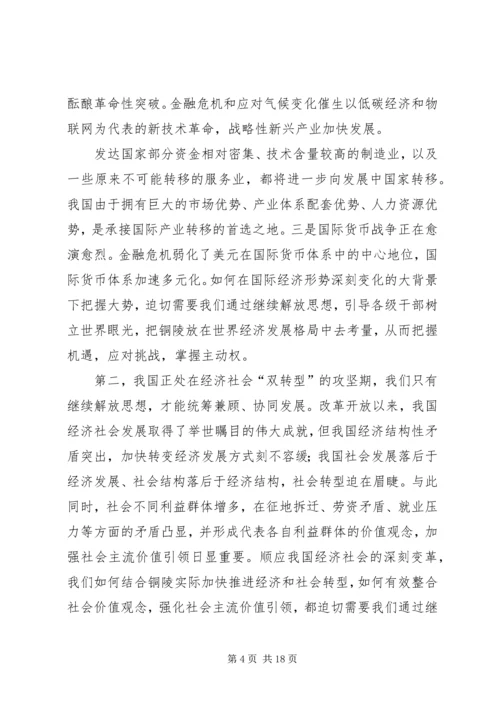 酝酿革命性突破。金融危机和应对气候变化催生以低碳经济和物联网为代表的新技术革命，战略性新兴产业加快发展。

发达国家部分资金相对密集、技术含量较高的制造业，以及一些原来不可能转移的服务业，都将进一步向发展中国家转移。我国由于拥有巨大的市场优势、产业体系配套优势、人力资源优势，是承接国际产业转移的首选之地。三是国际货币战争正在愈演愈烈。金融危机弱化了美元在国际货币体系中的中心地位，国际货币体系加速多元化。如何在国际经济形势深刻变化的大背景下把握大势，迫切需要我们通过继续解放思想，引导各级干部树立世界眼光，把铜陵放在世界经济发展格局中去考量，从而把握机遇，应对挑战，掌握主动权。

第二，我国正处在经济社会“双转型”的攻坚期，我们只有继续解放思想，才能统筹兼顾、协同发展。改革开放以来，我国经济社会发展取得了举世瞩目的伟大成就，但我国经济结构性矛盾突出，加快转变经济发展方式刻不容缓；我国社会发展落后于经济发展、社会结构落后于经济结构，社会转型迫在眉睫。与此同时，社会不同利益群体增多，在征地拆迁、劳资矛盾、就业压力等方面的矛盾凸显，并形成代表各自利益群体的价值观念，加强社会主流价值引领日显重要。顺应我国经济社会的深刻变革，我们如何结合铜陵实际加快推进经济和社会转型，如何有效整合社会价值观念，强化社会主流价值引领，都迫切需要我们通过继

第 4 页 共 18 页